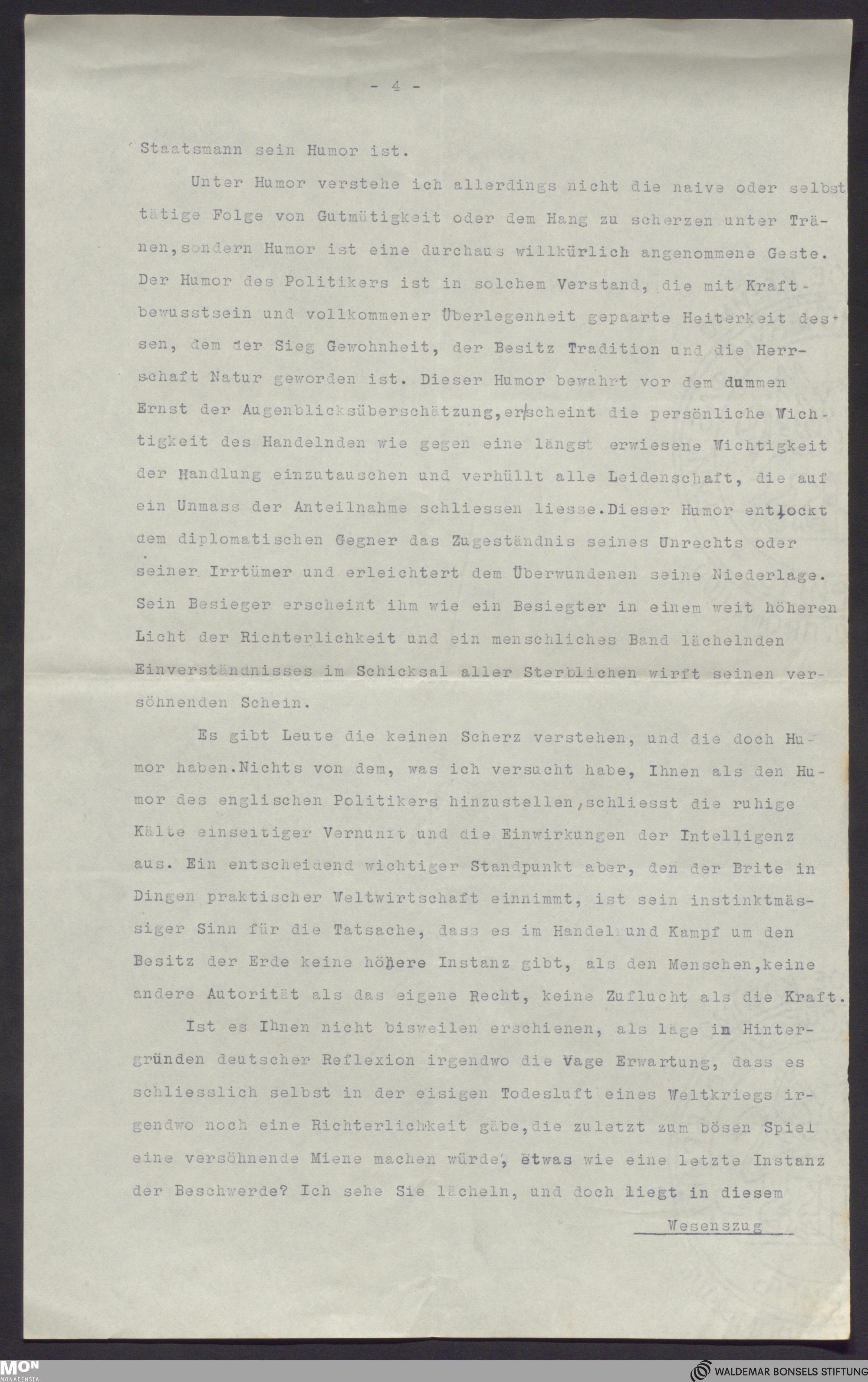 - 4 -

Staatsmann sein Humor ist.

Unter Humor verstehe ich allerdings nicht die naive oder selbsttätige Folge von Gutmütigkeit oder dem Hang zu scherzen unter Tränen, sondern Humor ist eine durchaus willkürlich angenommene Geste. Der Humor des Politikers ist in solchem Verstand, die mit Kraftbewusstsein und vollkommener Überlegenheit gepaarte Heiterkeit dessen, dem der Sieg Gewohnheit, der Besitz Tradition und die Herrschaft Natur geworden ist. Dieser Humor bewahrt vor dem dummen Ernst der Augenblicksüberschätzung, erscheint die persönliche Wichtigkeit des Handelnden wie gegen eine längst erwiesene Wichtigkeit der Handlung einzutauschen und verhüllt alle Leidenschaft, die auf ein Unmass der Anteilnahme schliessen liesse. Dieser Humor entlockt dem diplomatischen Gegner das Zugeständnis seines Unrechts oder seiner Irrtümer und erleichtert dem Überwundenen seine Niederlage. Sein Besieger erscheint ihm wie ein Besiegter in einem weit höheren Licht der Richterlichkeit und ein menschliches Band lächelnden Einverständnisses im Schicksal aller Sterblichen wirft seinen versöhnenden Schein.

Es gibt Leute die keinen Scherz verstehen, und die doch Humor haben. Nichts von dem, was ich versucht habe, Ihnen als den Humor des englischen Politikers hinzustellen, schliesst die ruhige Kälte einseitiger Vernunft und die Einwirkungen der Intelligenz aus. Ein entscheidend wichtiger Standpunkt aber, den der Brite in Dingen praktischer Weltwirtschaft einnimmt, ist sein instinktmässiger Sinn für die Tatsache, dass es im Handel und Kampf um den Besitz der Erde keine höhere Instanz gibt, als den Menschen, keine andere Autorität als das eigene Recht, keine Zuflucht als die Kraft.

Ist es Ihnen nicht bisweilen erschienen, als läge in Hintergründen deutscher Reflexion irgendwo die vage Erwartung, dass es schliesslich selbst in der eisigen Todesluft eines Weltkriegs irgendwo noch eine Richterlichkeit gäbe, die zuletzt zum bösen Spiel eine versöhnende Miene machen würde, etwas wie eine letzte Instanz der Beschwerde? Ich sehe Sie lächeln, und doch liegt in diesem

Wesenszug

MON MONACENSIA
WALDEMAR BONSELS STIFTUNG